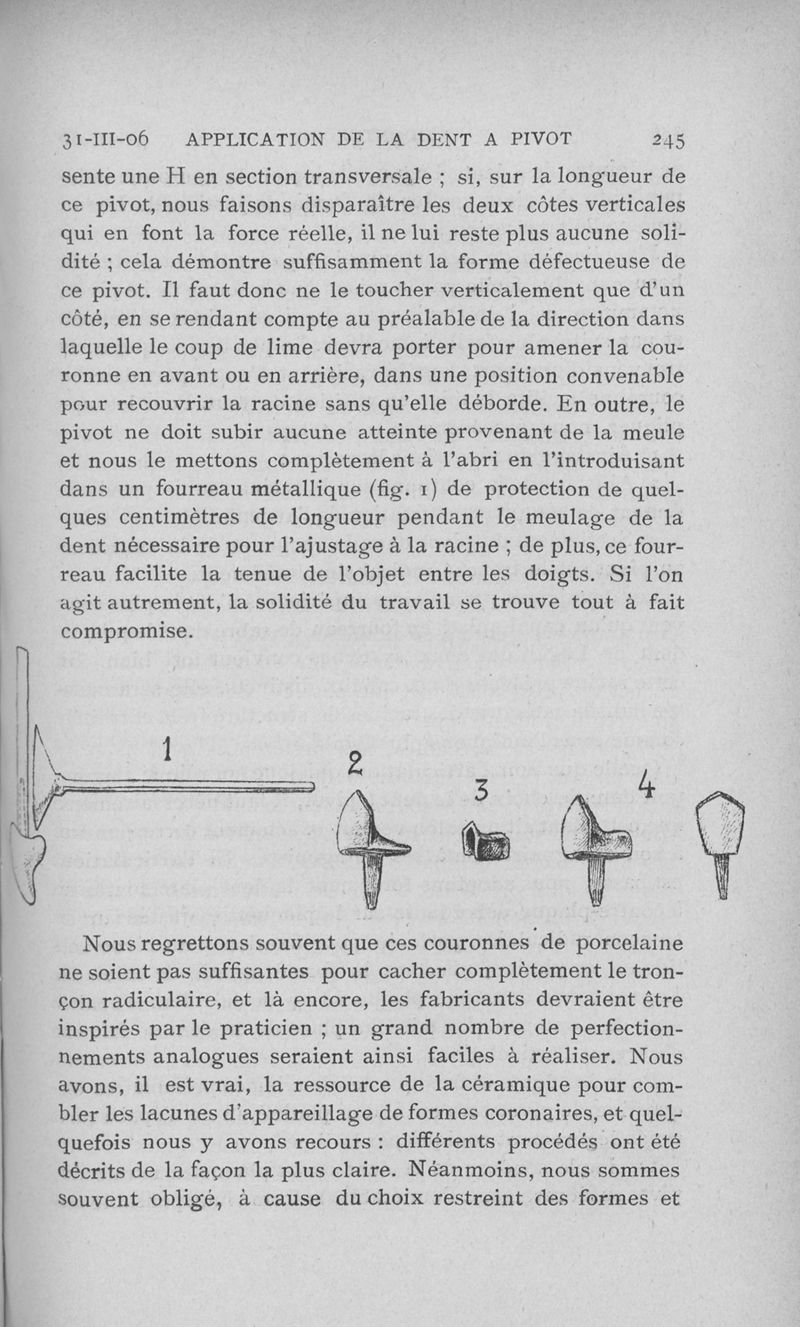 31-III-06 APPLICATION DE LA DENT A PIVOT 245

sente une H en section transversale ; si, sur la longueur de ce pivot, nous faisons disparaître les deux côtes verticales qui en font la force réelle, il ne lui reste plus aucune solidité ; cela démontre suffisamment la forme défectueuse de ce pivot. Il faut donc ne le toucher verticalement que d'un côté, en se rendant compte au préalable de la direction dans laquelle le coup de lime devra porter pour amener la couronne en avant ou en arrière, dans une position convenable pour recouvrir la racine sans qu'elle déborde. En outre, le pivot ne doit subir aucune atteinte provenant de la meule et nous le mettons complètement à l'abri en l'introduisant dans un fourreau métallique (fig. 1) de protection de quelques centimètres de longueur pendant le meulage de la dent nécessaire pour l'ajustage à la racine ; de plus, ce fourreau facilite la tenue de l'objet entre les doigts. Si l'on agit autrement, la solidité du travail se trouve tout à fait compromise.

1 2 3 4

Nous regrettons souvent que ces couronnes de porcelaine ne soient pas suffisantes pour cacher complètement le tronçon radiculaire, et là encore, les fabricants devraient être inspirés par le praticien ; un grand nombre de perfectionnements analogues seraient ainsi faciles à réaliser. Nous avons, il est vrai, la ressource de la céramique pour combler les lacunes d'appareillage de formes coronaires, et quelquefois nous y avons recours : différents procédés ont été décrits de la façon la plus claire. Néanmoins, nous sommes souvent obligé, à cause du choix restreint des formes et